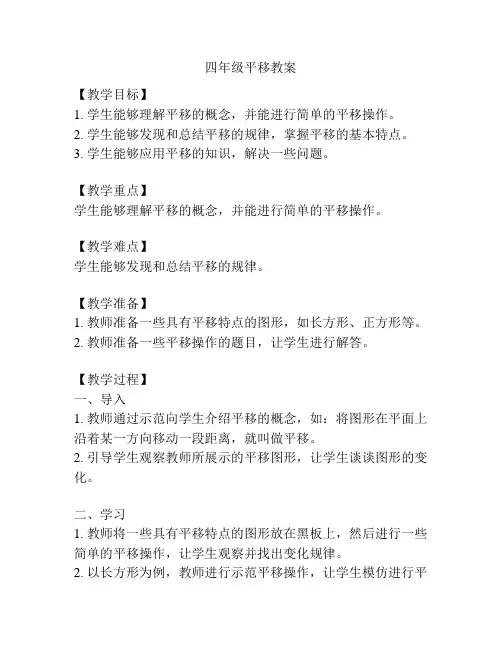 四年级平移教案

【教学目标】
1. 学生能够理解平移的概念，并能进行简单的平移操作。
2. 学生能够发现和总结平移的规律，掌握平移的基本特点。
3. 学生能够应用平移的知识，解决一些问题。

【教学重点】
学生能够理解平移的概念，并能进行简单的平移操作。

【教学难点】
学生能够发现和总结平移的规律。

【教学准备】
1. 教师准备一些具有平移特点的图形，如长方形、正方形等。
2. 教师准备一些平移操作的题目，让学生进行解答。

【教学过程】
一、导入
1. 教师通过示范向学生介绍平移的概念，如：将图形在平面上沿着某一方向移动一段距离，就叫做平移。
2. 引导学生观察教师所展示的平移图形，让学生谈谈图形的变化。

二、学习
1. 教师将一些具有平移特点的图形放在黑板上，然后进行一些简单的平移操作，让学生观察并找出变化规律。
2. 以长方形为例，教师进行示范平移操作，让学生模仿进行平